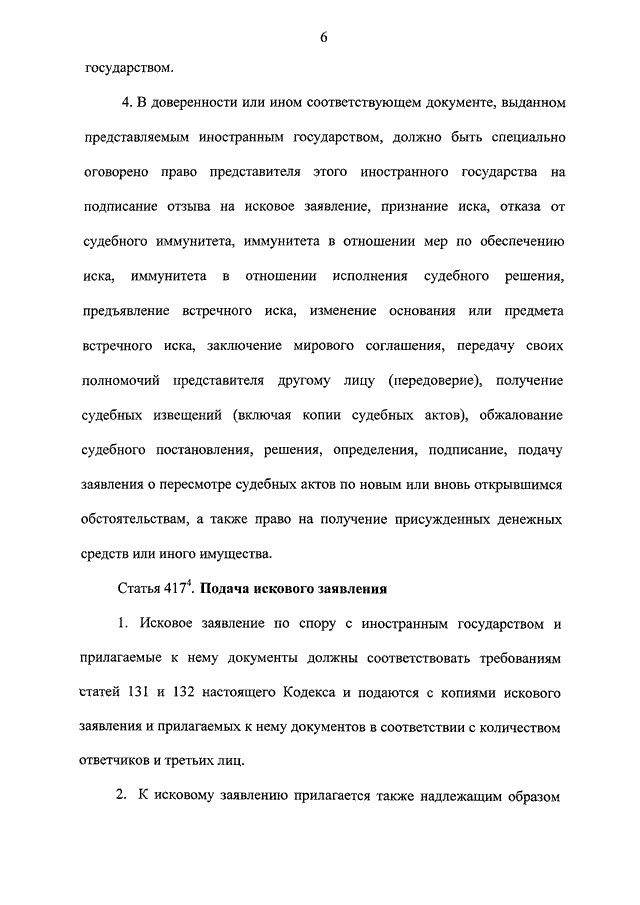 6

государством.

4. В доверенности или ином соответствующем документе, выданном представляемым иностранным государством, должно быть специально оговорено право представителя этого иностранного государства на подписание отзыва на исковое заявление, признание иска, отказа от судебного иммунитета, иммунитета в отношении мер по обеспечению иска, иммунитета в отношении исполнения судебного решения, предъявление встречного иска, изменение основания или предмета встречного иска, заключение мирового соглашения, передачу своих полномочий представителя другому лицу (передоверие), получение судебных извещений (включая копии судебных актов), обжалование судебного постановления, решения, определения, подписание, подачу заявления о пересмотре судебных актов по новым или вновь открывшимся обстоятельствам, а также право на получение присужденных денежных средств или иного имущества.

Статья $417^4$. **Подача искового заявления**

1. Исковое заявление по спору с иностранным государством и прилагаемые к нему документы должны соответствовать требованиям статей 131 и 132 настоящего Кодекса и подаются с копиями искового заявления и прилагаемых к нему документов в соответствии с количеством ответчиков и третьих лиц.

2. К исковому заявлению прилагается также надлежащим образом